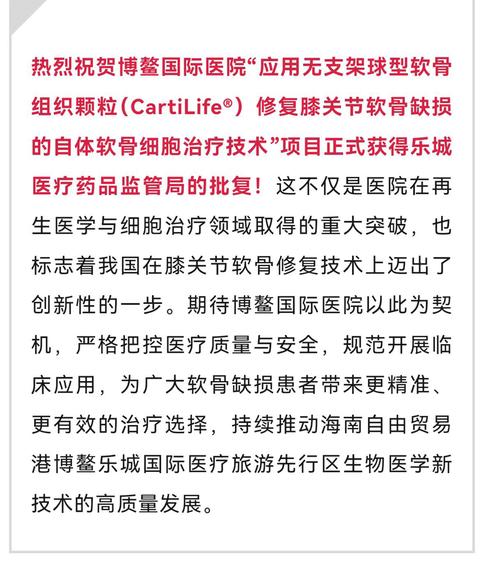 热烈祝贺博鳌国际医院“应用无支架球型软骨组织颗粒（CartiLife®）修复膝关节软骨缺损的自体软骨细胞治疗技术”项目正式获得乐城医疗药品监管局的批复！这不仅是医院在再生医学与细胞治疗领域取得的重大突破，也标志着我国在膝关节软骨修复技术上迈出了创新性的一步。期待博鳌国际医院以此为契机，严格把控医疗质量与安全，规范开展临床应用，为广大软骨缺损患者带来更精准、更有效的治疗选择，持续推动海南自由贸易港博鳌乐城国际医疗旅游先行区生物医学新技术的高质量发展。